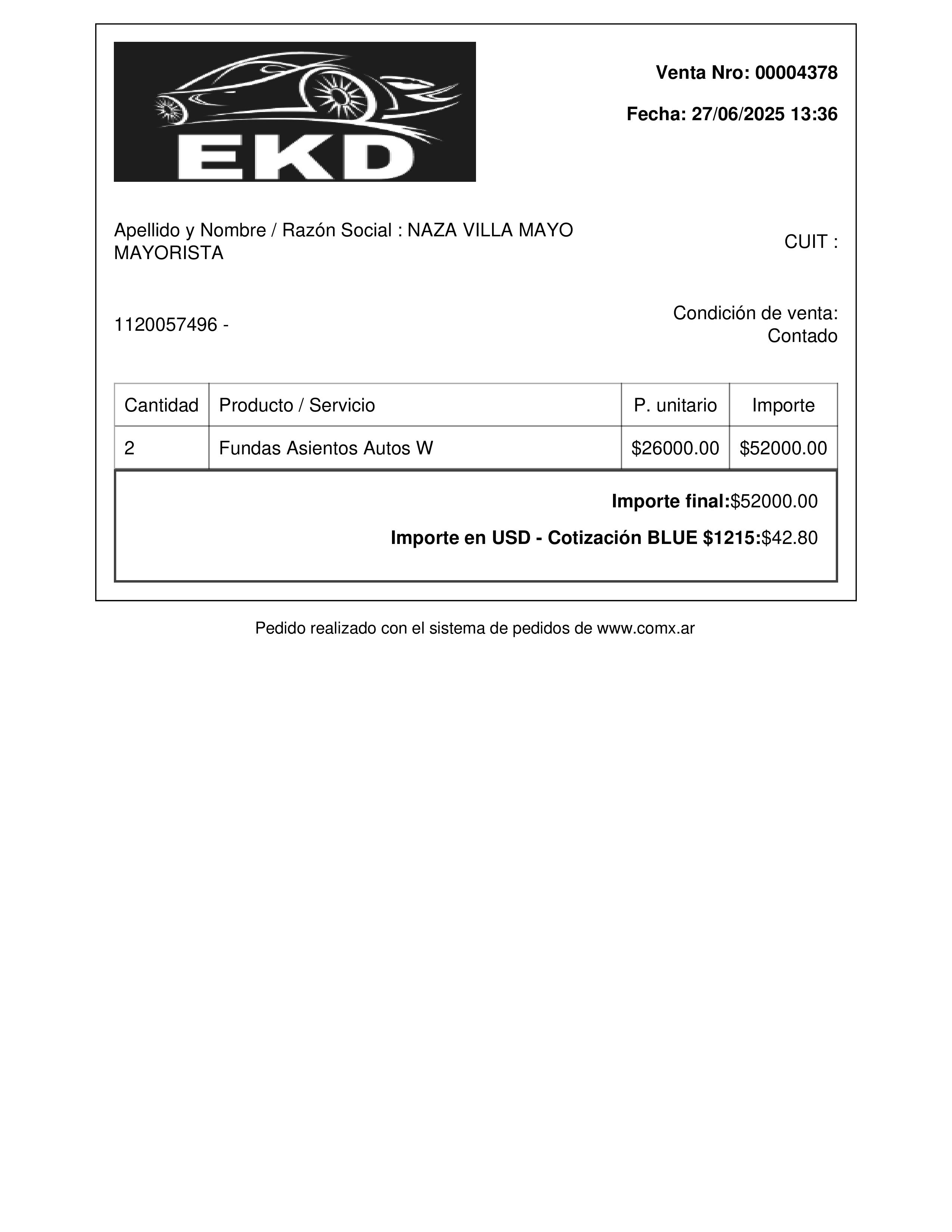 EKD

Venta Nro: 00004378

Fecha: 27/06/2025 13:36

Apellido y Nombre / Razón Social : NAZA VILLA MAYO MAYORISTA

CUIT :

1120057496 -

Condición de venta: Contado

| Cantidad | Producto / Servicio | P. unitario | Importe |
|---|---|---|---|
| 2 | Fundas Asientos Autos W | $26000.00 | $52000.00 |

Importe final:$52000.00

Importe en USD - Cotización BLUE $1215:$42.80

Pedido realizado con el sistema de pedidos de www.comx.ar